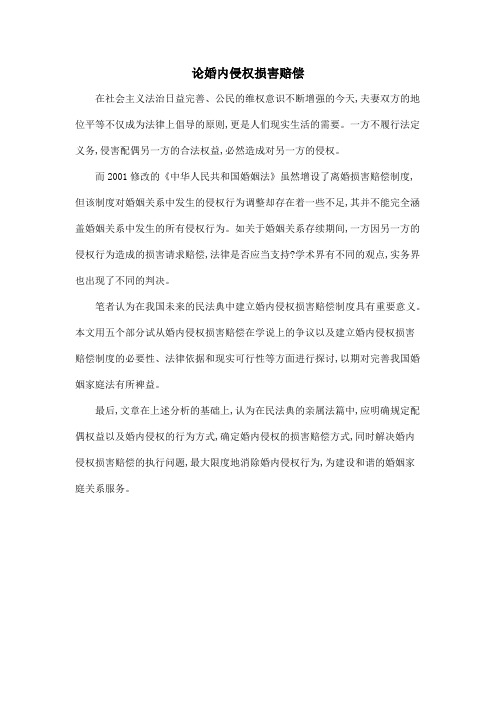 论婚内侵权损害赔偿

在社会主义法治日益完善、公民的维权意识不断增强的今天,夫妻双方的地位平等不仅成为法律上倡导的原则,更是人们现实生活的需要。一方不履行法定义务,侵害配偶另一方的合法权益,必然造成对另一方的侵权。

而 2001 修改的《中华人民共和国婚姻法》虽然增设了离婚损害赔偿制度,但该制度对婚姻关系中发生的侵权行为调整却存在着一些不足,其并不能完全涵盖婚姻关系中发生的所有侵权行为。如关于婚姻关系存续期间,一方因另一方的侵权行为造成的损害请求赔偿,法律是否应当支持?学术界有不同的观点,实务界也出现了不同的判决。

笔者认为在我国未来的民法典中建立婚内侵权损害赔偿制度具有重要意义。本文用五个部分试从婚内侵权损害赔偿在学说上的争议以及建立婚内侵权损害赔偿制度的必要性、法律依据和现实可行性等方面进行探讨,以期对完善我国婚姻家庭法有所裨益。

最后,文章在上述分析的基础上,认为在民法典的亲属法篇中,应明确规定配偶权益以及婚内侵权的行为方式,确定婚内侵权的损害赔偿方式,同时解决婚内侵权损害赔偿的执行问题,最大限度地消除婚内侵权行为,为建设和谐的婚姻家庭关系服务。